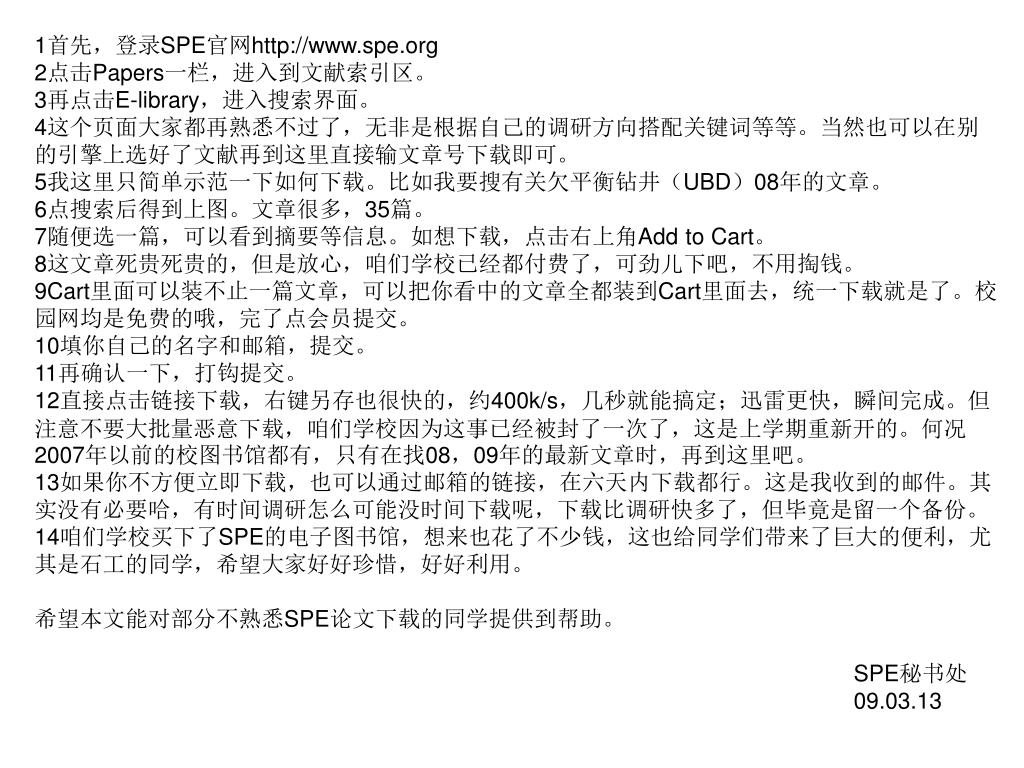 1首先，登录SPE官网http://www.spe.org
2点击Papers一栏，进入到文献索引区。
3再点击E-library，进入搜索界面。
4这个页面大家都再熟悉不过了，无非是根据自己的调研方向搭配关键词等等。当然也可以在别的引擎上选好了文献再到这里直接输文章号下载即可。
5我这里只简单示范一下如何下载。比如我要搜有关欠平衡钻井（UBD）08年的文章。
6点搜索后得到上图。文章很多，35篇。
7随便选一篇，可以看到摘要等信息。如想下载，点击右上角Add to Cart。
8这文章死贵死贵的，但是放心，咱们学校已经都付费了，可劲儿下吧，不用掏钱。
9Cart里面可以装不止一篇文章，可以把你看中的文章全都装到Cart里面去，统一下载就是了。校园网均是免费的哦，完了点会员提交。
10填你自己的名字和邮箱，提交。
11再确认一下，打钩提交。
12直接点击链接下载，右键另存也很快的，约400k/s，几秒就能搞定；迅雷更快，瞬间完成。但注意不要大批量恶意下载，咱们学校因为这事已经被封了一次了，这是上学期重新开的。何况2007年以前的校图书馆都有，只有在找08，09年的最新文章时，再到这里吧。
13如果你不方便立即下载，也可以通过邮箱的链接，在六天内下载都行。这是我收到的邮件。其实没有必要哈，有时间调研怎么可能没时间下载呢，下载比调研快多了，但毕竟是留一个备份。
14咱们学校买下了SPE的电子图书馆，想来也花了不少钱，这也给同学们带来了巨大的便利，尤其是石工的同学，希望大家好好珍惜，好好利用。

希望本文能对部分不熟悉SPE论文下载的同学提供到帮助。

SPE秘书处
09.03.13